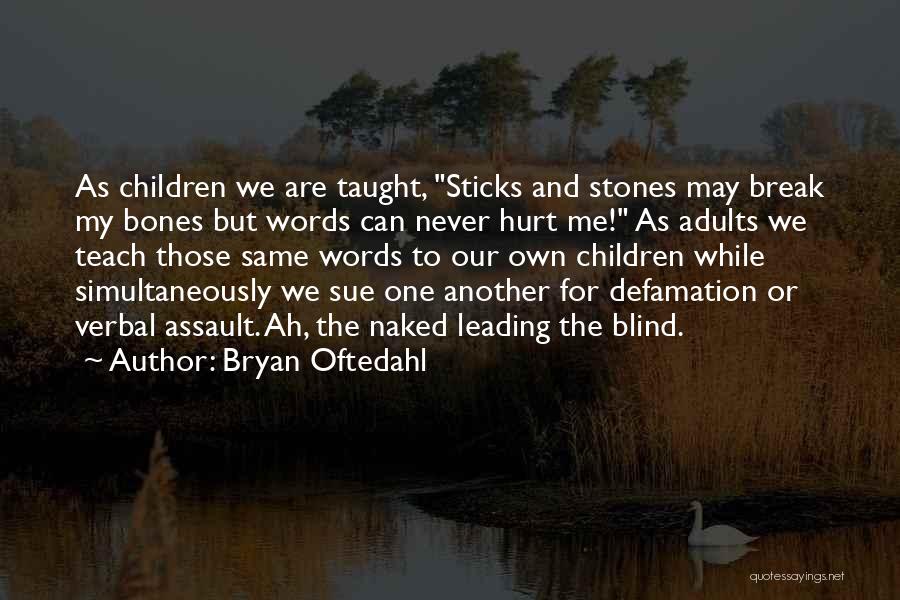 As children we are taught, "Sticks and stones may break my bones but words can never hurt me!" As adults we teach those same words to our own children while simultaneously we sue one another for defamation or verbal assault. Ah, the naked leading the blind.

~ Author: Bryan Oftedahl

quotessayings.net